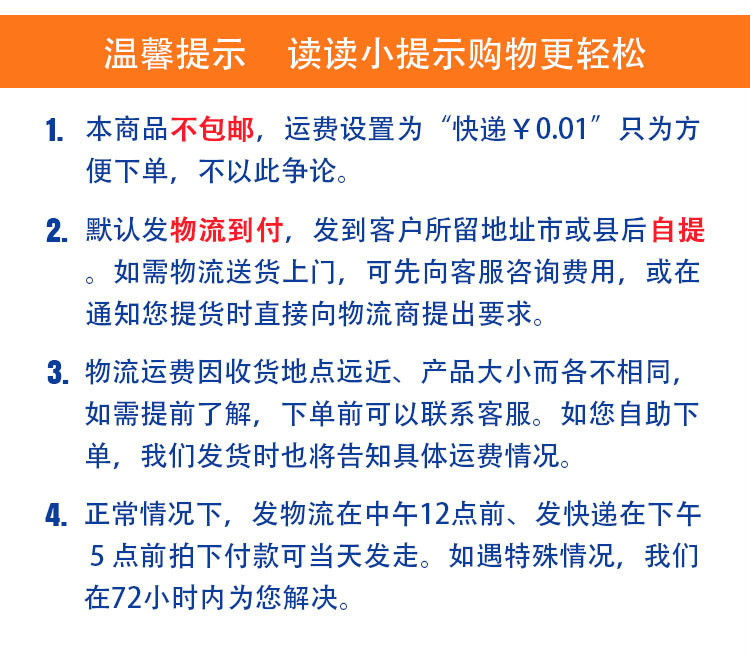 温馨提示　读读小提示购物更轻松

1. 本商品不包邮，运费设置为“快递￥0.01”只为方便下单，不以此争论。

2. 默认发物流到付，发到客户所留地址市或县后自提。如需物流送货上门，可先向客服咨询费用，或在通知您提货时直接向物流商提出要求。

3. 物流运费因收货地点远近、产品大小而各不相同，如需提前了解，下单前可以联系客服。如您自助下单，我们发货时也将告知具体运费情况。

4. 正常情况下，发物流在中午12点前、发快递在下午5点前拍下付款可当天发走。如遇特殊情况，我们在72小时内为您解决。